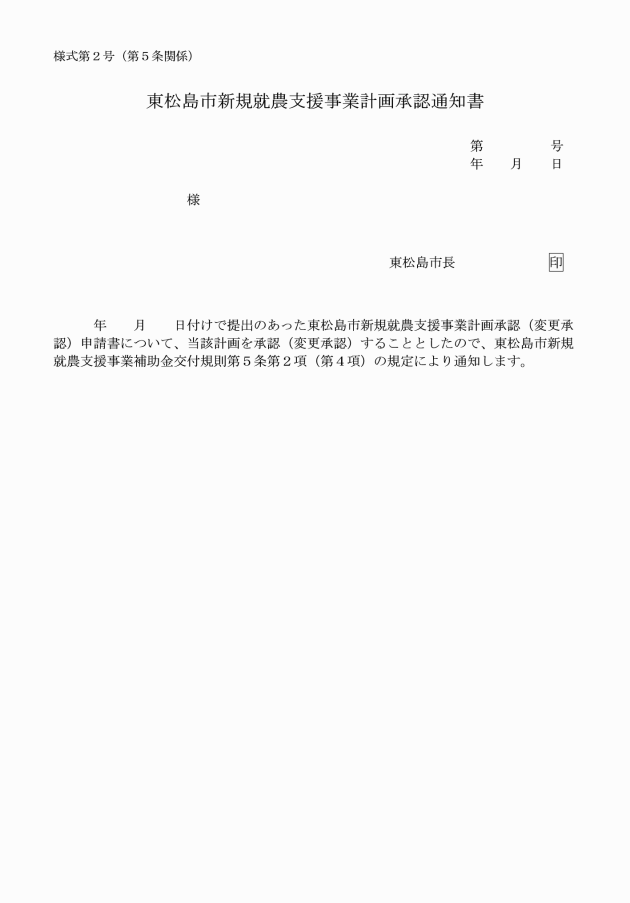 様式第２号（第５条関係）

東松島市新規就農支援事業計画承認通知書

第　　　号
年　　月　　日

様

東松島市長　　　　　印

年　　月　　日付けで提出のあった東松島市新規就農支援事業計画承認（変更承認）申請書について、当該計画を承認（変更承認）することとしたので、東松島市新規就農支援事業補助金交付規則第５条第２項（第４項）の規定により通知します。